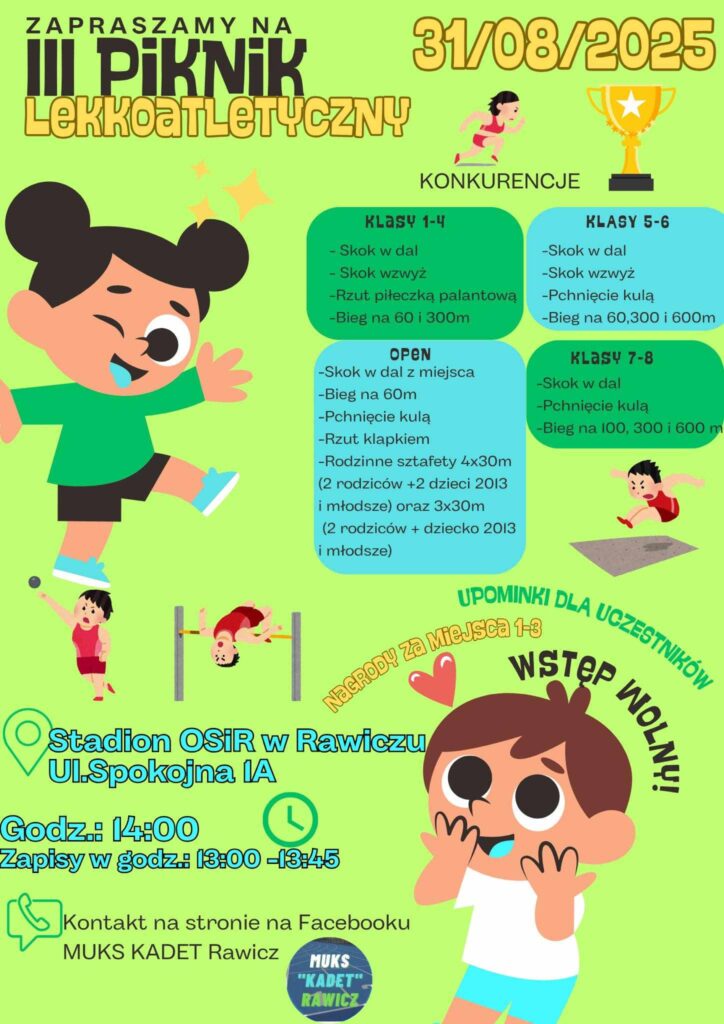 ZAPRASZAMY NA
III PIKNIK
LEKKOATLETYCZNY

31/08/2025

KONKURENCJE

KLASY 1-4
- Skok w dal
- Skok wzwyż
-Rzut piłeczką palantową
-Bieg na 60 i 300m

KLASY 5-6
-Skok w dal
-Skok wzwyż
-Pchnięcie kulą
-Bieg na 60,300 i 600m

OPEN
-Skok w dal z miejsca
-Bieg na 60m
-Pchnięcie kulą
-Rzut klapkiem
-Rodzinne sztafety 4x30m (2 rodziców +2 dzieci 2013 i młodsze) oraz 3x30m (2 rodziców + dziecko 2013 i młodsze)

KLASY 7-8
-Skok w dal
-Pchnięcie kulą
-Bieg na 100, 300 i 600 m

UPOMINKI DLA UCZESTNIKÓW
NAGRODY ZA MIEJSCA 1-3
WSTĘP WOLNY!

Stadion OSiR w Rawiczu
Ul.Spokojna 1A

Godz.: 14:00
Zapisy w godz.: 13:00 -13:45

Kontakt na stronie na Facebooku
MUKS KADET Rawicz

MUKS "KADET" RAWICZ